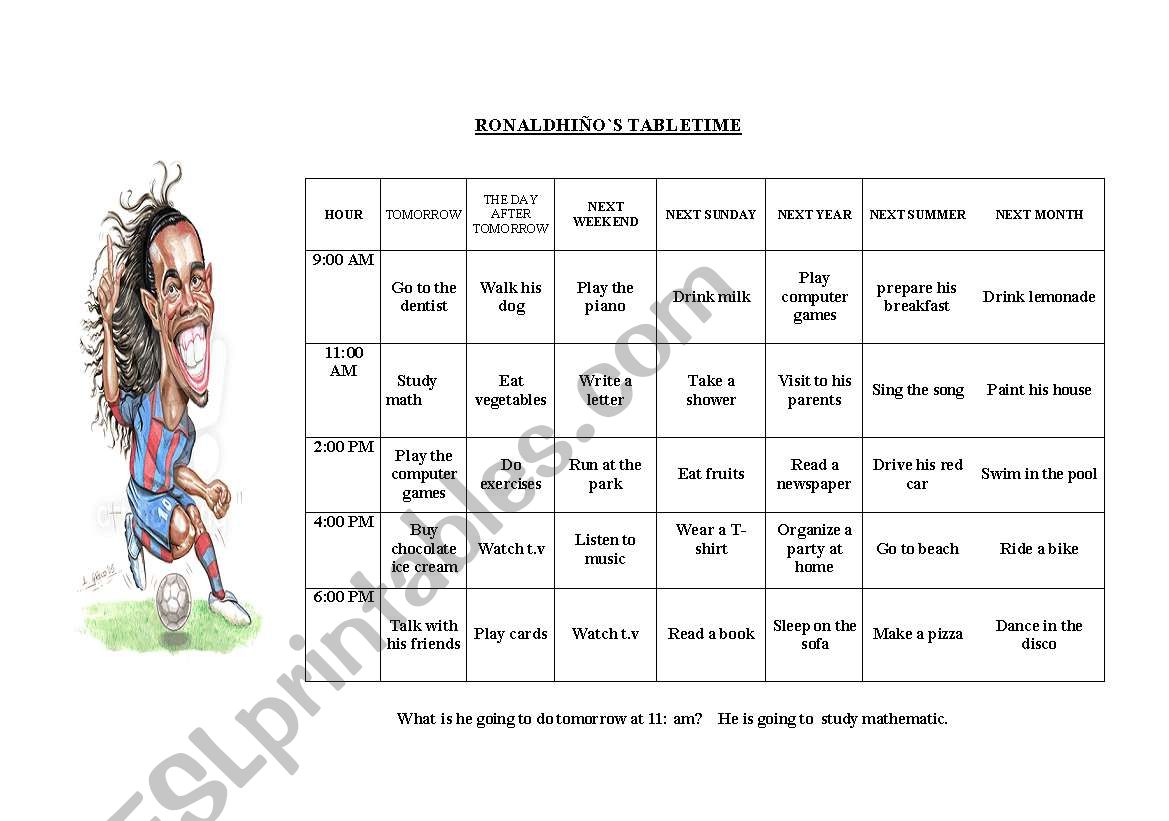 RONALDHIÑO`S TABLETIME

| HOUR | TOMORROW | THE DAY AFTER TOMORROW | NEXT WEEKEND | NEXT SUNDAY | NEXT YEAR | NEXT SUMMER | NEXT MONTH |
|---|---|---|---|---|---|---|---|
| 9:00 AM | Go to the dentist | Walk his dog | Play the piano | Drink milk | Play computer games | prepare his breakfast | Drink lemonade |
| 11:00 AM | Study math | Eat vegetables | Write a letter | Take a shower | Visit to his parents | Sing the song | Paint his house |
| 2:00 PM | Play the computer games | Do exercises | Run at the park | Eat fruits | Read a newspaper | Drive his red car | Swim in the pool |
| 4:00 PM | Buy chocolate ice cream | Watch t.v | Listen to music | Wear a T-shirt | Organize a party at home | Go to beach | Ride a bike |
| 6:00 PM | Talk with his friends | Play cards | Watch t.v | Read a book | Sleep on the sofa | Make a pizza | Dance in the disco |

What is he going to do tomorrow at 11: am? He is going to study mathematic.

ESLprintables.com